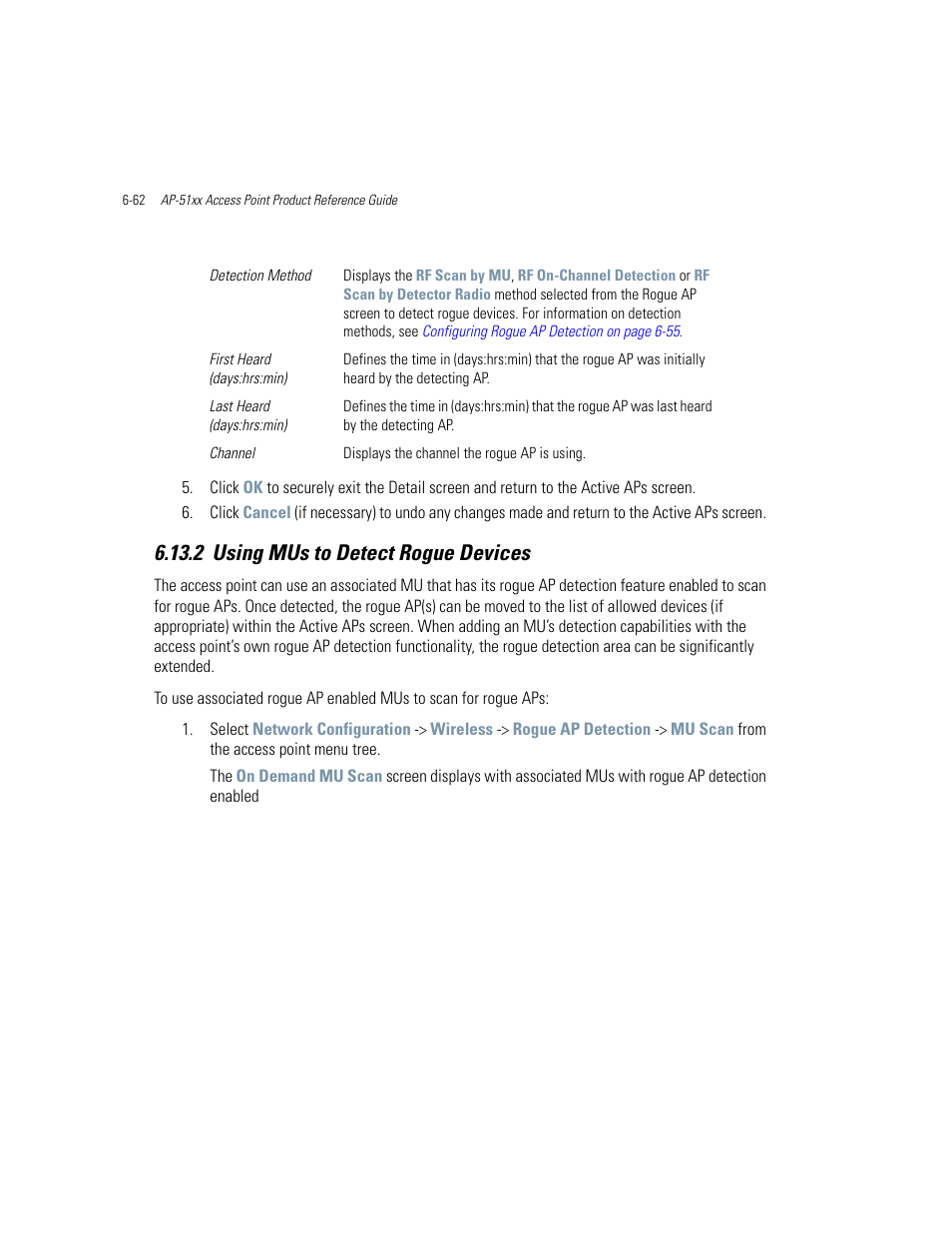 6-62 AP-51xx Access Point Product Reference Guide

| | |
|---|---|
| Detection Method | Displays the RF Scan by MU, RF On-Channel Detection or RF Scan by Detector Radio method selected from the Rogue AP screen to detect rogue devices. For information on detection methods, see Configuring Rogue AP Detection on page 6-55. |
| First Heard (days:hrs:min) | Defines the time in (days:hrs:min) that the rogue AP was initially heard by the detecting AP. |
| Last Heard (days:hrs:min) | Defines the time in (days:hrs:min) that the rogue AP was last heard by the detecting AP. |
| Channel | Displays the channel the rogue AP is using. |

5. Click OK to securely exit the Detail screen and return to the Active APs screen.

6. Click Cancel (if necessary) to undo any changes made and return to the Active APs screen.

6.13.2 Using MUs to Detect Rogue Devices

The access point can use an associated MU that has its rogue AP detection feature enabled to scan for rogue APs. Once detected, the rogue AP(s) can be moved to the list of allowed devices (if appropriate) within the Active APs screen. When adding an MU's detection capabilities with the access point's own rogue AP detection functionality, the rogue detection area can be significantly extended.

To use associated rogue AP enabled MUs to scan for rogue APs:

1. Select Network Configuration -> Wireless -> Rogue AP Detection -> MU Scan from the access point menu tree.

The On Demand MU Scan screen displays with associated MUs with rogue AP detection enabled